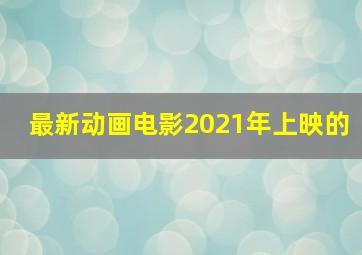 最新动画电影2021年上映的